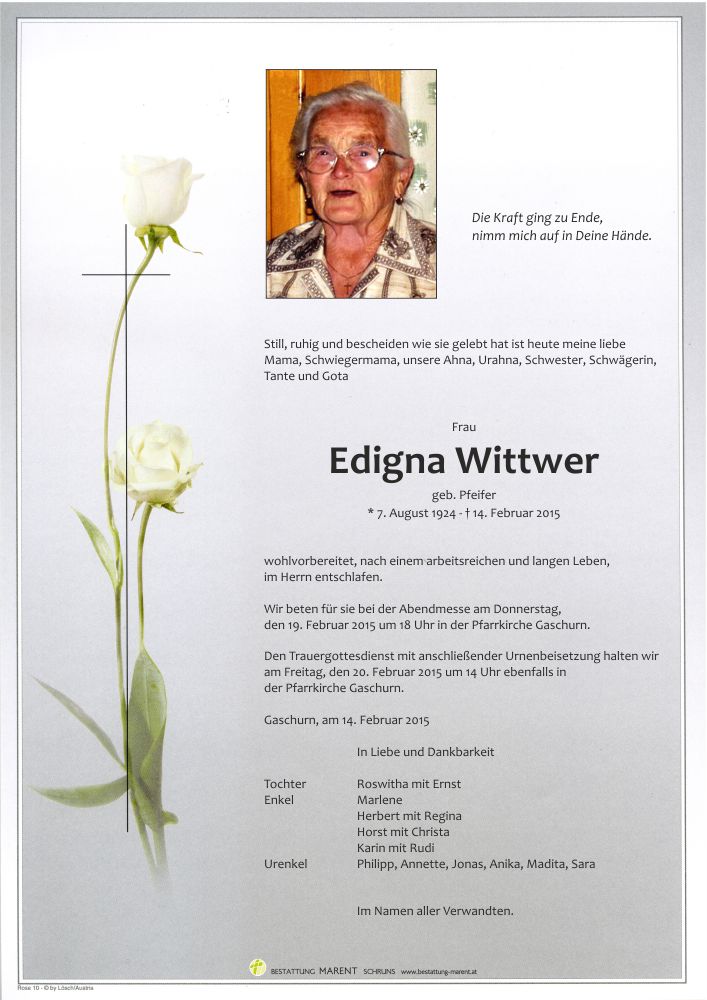 Die Kraft ging zu Ende,
nimm mich auf in Deine Hände.

Still, ruhig und bescheiden wie sie gelebt hat ist heute meine liebe Mama, Schwiegermama, unsere Ahna, Urahna, Schwester, Schwägerin, Tante und Gota

Frau

Edigna Wittwer

geb. Pfeifer
* 7. August 1924 - † 14. Februar 2015

wohlvorbereitet, nach einem arbeitsreichen und langen Leben, im Herrn entschlafen.

Wir beten für sie bei der Abendmesse am Donnerstag, den 19. Februar 2015 um 18 Uhr in der Pfarrkirche Gaschurn.

Den Trauergottesdienst mit anschließender Urnenbeisetzung halten wir am Freitag, den 20. Februar 2015 um 14 Uhr ebenfalls in der Pfarrkirche Gaschurn.

Gaschurn, am 14. Februar 2015

In Liebe und Dankbarkeit

Tochter Roswitha mit Ernst
Enkel Marlene
Herbert mit Regina
Horst mit Christa
Karin mit Rudi
Urenkel Philipp, Annette, Jonas, Anika, Madita, Sara

Im Namen aller Verwandten.

BESTATTUNG MARENT SCHRUNS www.bestattung-marent.at

Rose 10 - © by Lösch/Austria